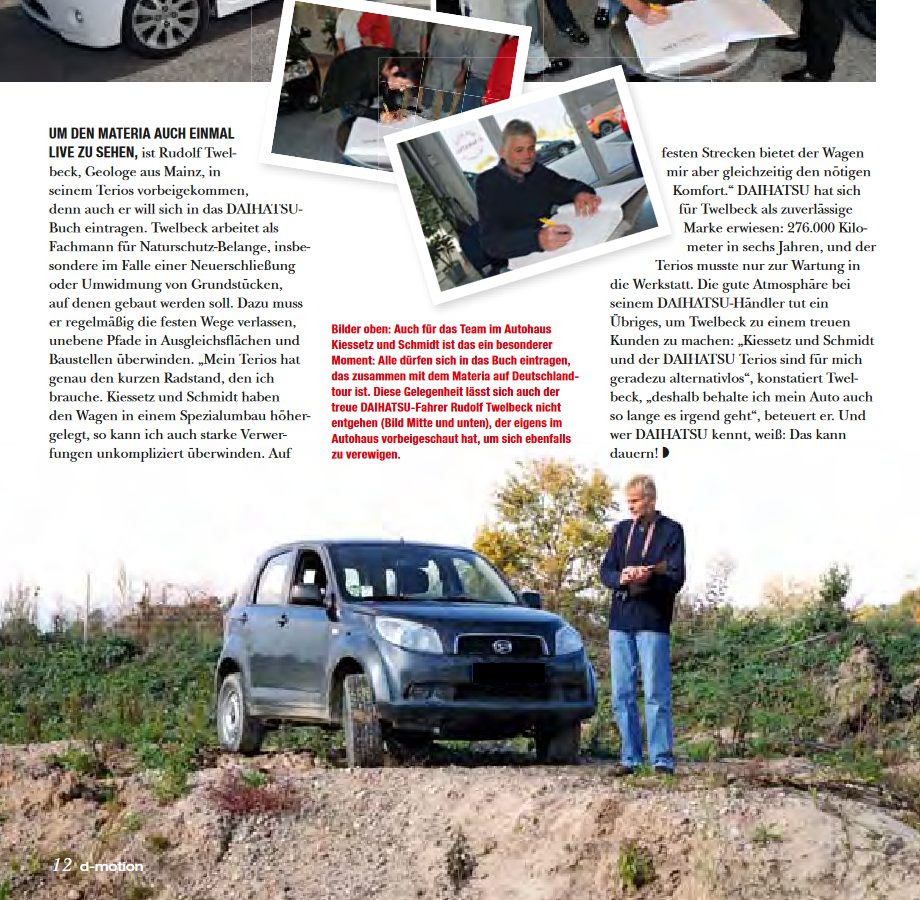 UM DEN MATERIA AUCH EINMAL LIVE ZU SEHEN, ist Rudolf Twelbeck, Geologe aus Mainz, in seinem Terios vorbeigekommen, denn auch er will sich in das DAIHATSU-Buch eintragen. Twelbeck arbeitet als Fachmann für Naturschutz-Belange, insbesondere im Falle einer Neuerschließung oder Umwidmung von Grundstücken, auf denen gebaut werden soll. Dazu muss er regelmäßig die festen Wege verlassen, unebene Pfade in Ausgleichsflächen und Baustellen überwinden. „Mein Terios hat genau den kurzen Radstand, den ich brauche. Kiessetz und Schmidt haben den Wagen in einem Spezialumbau höhergelegt, so kann ich auch starke Verwerfungen unkompliziert überwinden. Auf

Bilder oben: Auch für das Team im Autohaus Kiessetz und Schmidt ist das ein besonderer Moment: Alle dürfen sich in das Buch eintragen, das zusammen mit dem Materia auf Deutschlandtour ist. Diese Gelegenheit lässt sich auch der treue DAIHATSU-Fahrer Rudolf Twelbeck nicht entgehen (Bild Mitte und unten), der eigens im Autohaus vorbeigeschaut hat, um sich ebenfalls zu verewigen.

festen Strecken bietet der Wagen mir aber gleichzeitig den nötigen Komfort.“ DAIHATSU hat sich für Twelbeck als zuverlässige Marke erwiesen: 276.000 Kilometer in sechs Jahren, und der Terios musste nur zur Wartung in die Werkstatt. Die gute Atmosphäre bei seinem DAIHATSU-Händler tut ein Übriges, um Twelbeck zu einem treuen Kunden zu machen: „Kiessetz und Schmidt und der DAIHATSU Terios sind für mich geradezu alternativlos“, konstatiert Twelbeck, „deshalb behalte ich mein Auto auch so lange es irgend geht“, beteuert er. Und wer DAIHATSU kennt, weiß: Das kann dauern!

12 d-motion